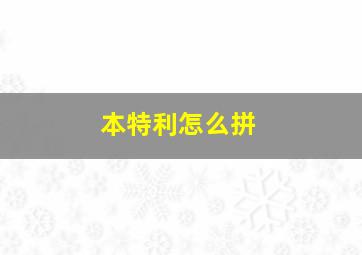 本特利怎么拼